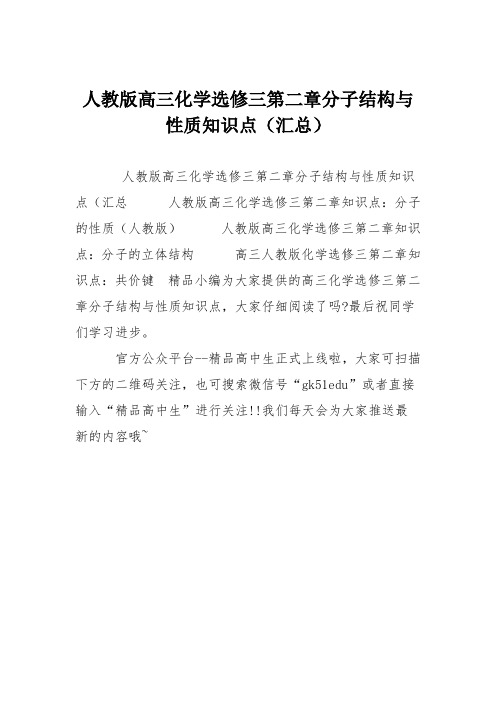 人教版高三化学选修三第二章分子结构与性质知识点（汇总）

人教版高三化学选修三第二章分子结构与性质知识点（汇总　　人教版高三化学选修三第二章知识点：分子的性质（人教版）　　人教版高三化学选修三第二章知识点：分子的立体结构　　高三人教版化学选修三第二章知识点：共价键　精品小编为大家提供的高三化学选修三第二章分子结构与性质知识点，大家仔细阅读了吗?最后祝同学们学习进步。

官方公众平台--精品高中生正式上线啦，大家可扫描下方的二维码关注，也可搜索微信号“gk51edu”或者直接输入“精品高中生”进行关注!!我们每天会为大家推送最新的内容哦~